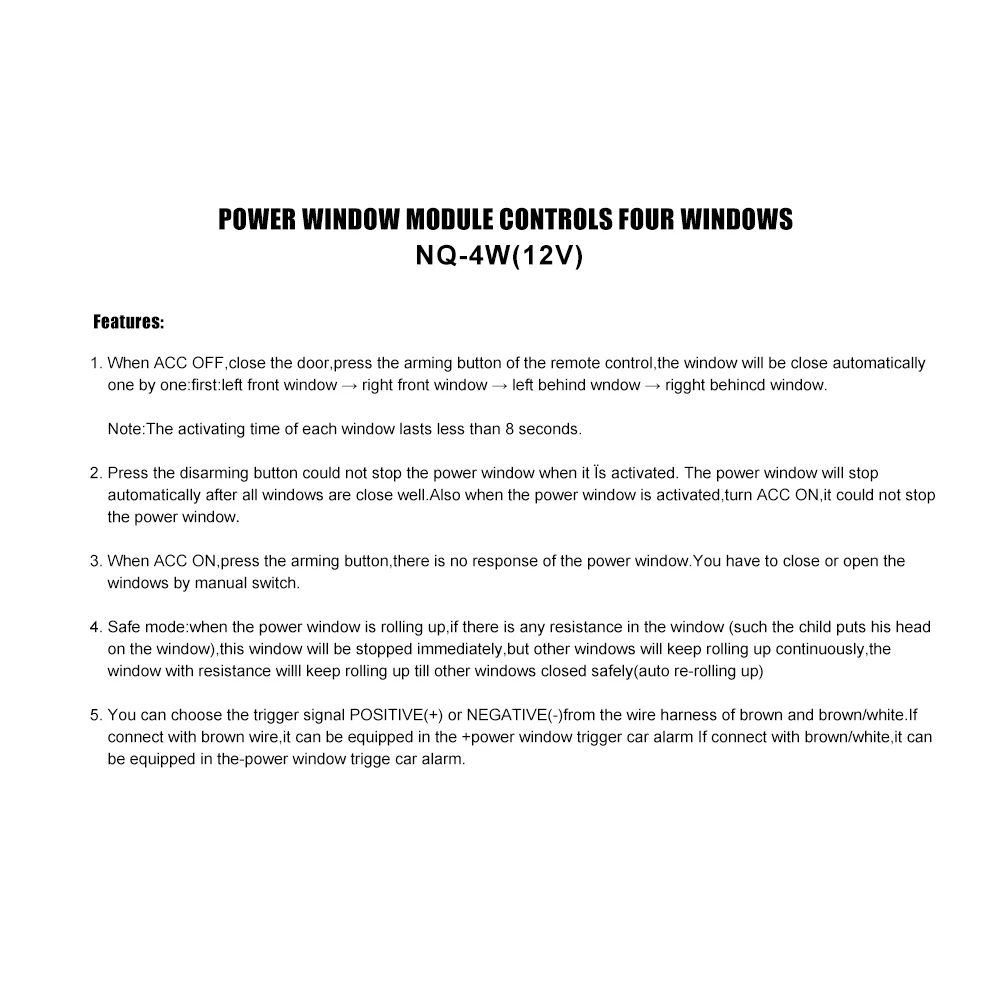 POWER WINDOW MODULE CONTROLS FOUR WINDOWS
NQ-4W(12V)

Features:

1. When ACC OFF,close the door,press the arming button of the remote control,the window will be close automatically one by one:first:left front window → right front window → left behind wndow → rigght behincd window.

Note:The activating time of each window lasts less than 8 seconds.

2. Press the disarming button could not stop the power window when it Ïs activated. The power window will stop automatically after all windows are close well.Also when the power window is activated,turn ACC ON,it could not stop the power window.

3. When ACC ON,press the arming button,there is no response of the power window.You have to close or open the windows by manual switch.

4. Safe mode:when the power window is rolling up,if there is any resistance in the window (such the child puts his head on the window),this window will be stopped immediately,but other windows will keep rolling up continuously,the window with resistance willl keep rolling up till other windows closed safely(auto re-rolling up)

5. You can choose the trigger signal POSITIVE(+) or NEGATIVE(-)from the wire harness of brown and brown/white.If connect with brown wire,it can be equipped in the +power window trigger car alarm If connect with brown/white,it can be equipped in the-power window trigge car alarm.